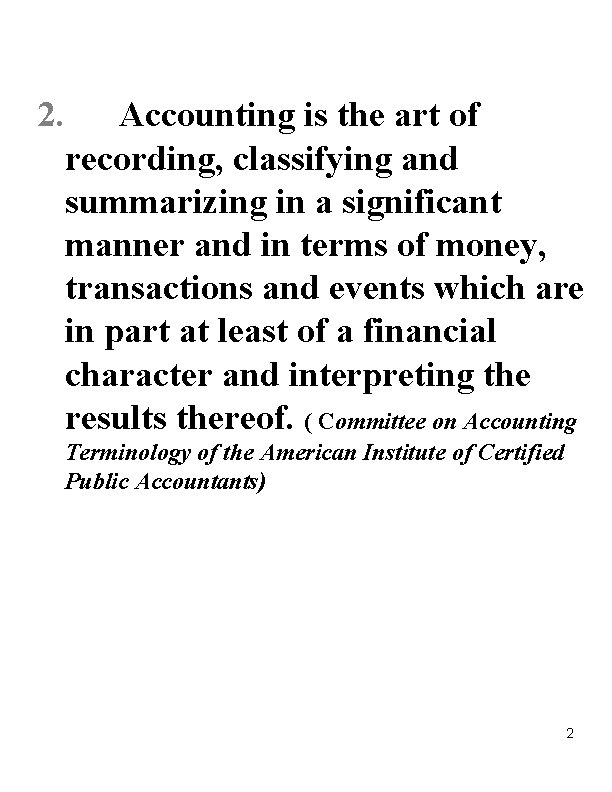 2. Accounting is the art of recording, classifying and summarizing in a significant manner and in terms of money, transactions and events which are in part at least of a financial character and interpreting the results thereof. ( Committee on Accounting Terminology of the American Institute of Certified Public Accountants)

2